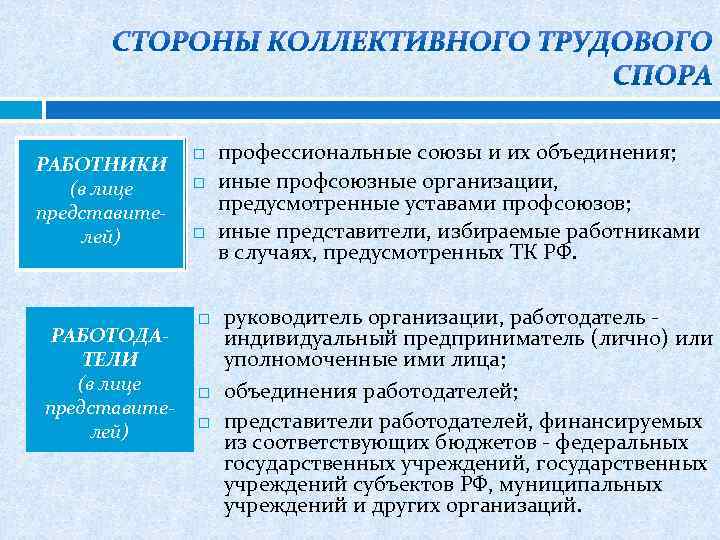 СТОРОНЫ КОЛЛЕКТИВНОГО ТРУДОВОГО СПОРА

РАБОТНИКИ (в лице представителей)

□ профессиональные союзы и их объединения;
□ иные профсоюзные организации, предусмотренные уставами профсоюзов;
□ иные представители, избираемые работниками в случаях, предусмотренных ТК РФ.

РАБОТОДАТЕЛИ (в лице представителей)

□ руководитель организации, работодатель - индивидуальный предприниматель (лично) или уполномоченные ими лица;
□ объединения работодателей;
□ представители работодателей, финансируемых из соответствующих бюджетов - федеральных государственных учреждений, государственных учреждений субъектов РФ, муниципальных учреждений и других организаций.